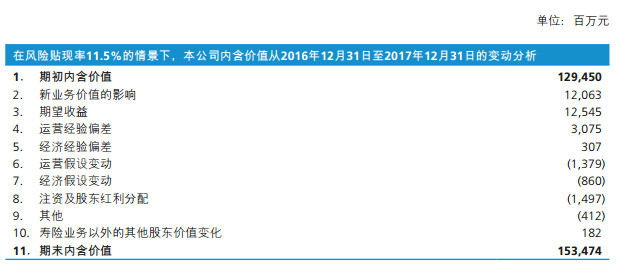 单位：百万元

| 在风险贴现率11.5%的情景下，本公司内含价值从2016年12月31日至2017年12月31日的变动分析 | |
|---|---|
| 1. 期初内含价值 | 129,450 |
| 2. 新业务价值的影响 | 12,063 |
| 3. 期望收益 | 12,545 |
| 4. 运营经验偏差 | 3,075 |
| 5. 经济经验偏差 | 307 |
| 6. 运营假设变动 | (1,379) |
| 7. 经济假设变动 | (860) |
| 8. 注资及股东红利分配 | (1,497) |
| 9. 其他 | (412) |
| 10. 寿险业务以外的其他股东价值变化 | 182 |
| 11. 期末内含价值 | 153,474 |